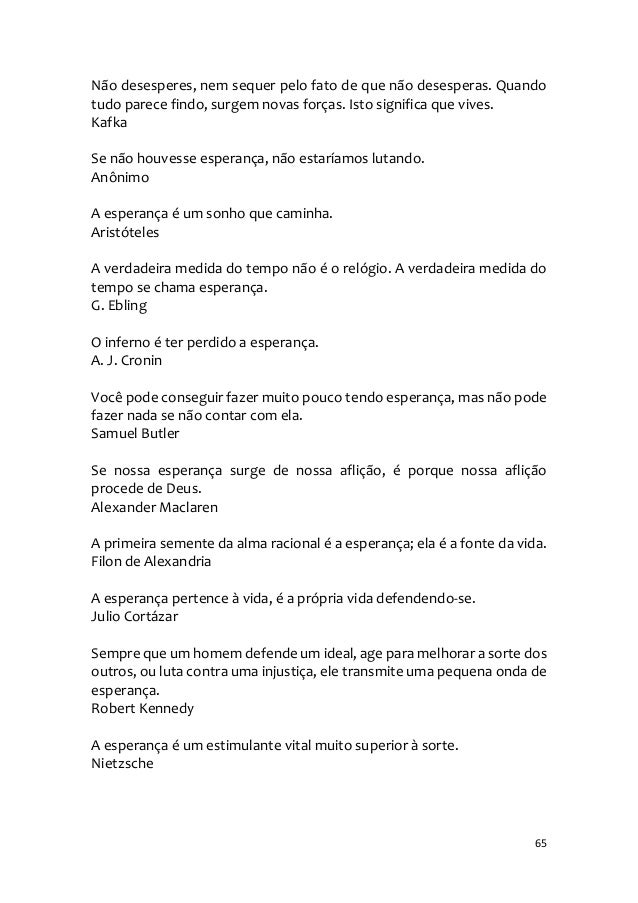 Não desesperes, nem sequer pelo fato de que não desesperas. Quando tudo parece findo, surgem novas forças. Isto significa que vives.
Kafka

Se não houvesse esperança, não estaríamos lutando.
Anônimo

A esperança é um sonho que caminha.
Aristóteles

A verdadeira medida do tempo não é o relógio. A verdadeira medida do tempo se chama esperança.
G. Ebling

O inferno é ter perdido a esperança.
A. J. Cronin

Você pode conseguir fazer muito pouco tendo esperança, mas não pode fazer nada se não contar com ela.
Samuel Butler

Se nossa esperança surge de nossa aflição, é porque nossa aflição procede de Deus.
Alexander Maclaren

A primeira semente da alma racional é a esperança; ela é a fonte da vida.
Filon de Alexandria

A esperança pertence à vida, é a própria vida defendendo-se.
Julio Cortázar

Sempre que um homem defende um ideal, age para melhorar a sorte dos outros, ou luta contra uma injustiça, ele transmite uma pequena onda de esperança.
Robert Kennedy

A esperança é um estimulante vital muito superior à sorte.
Nietzsche

65